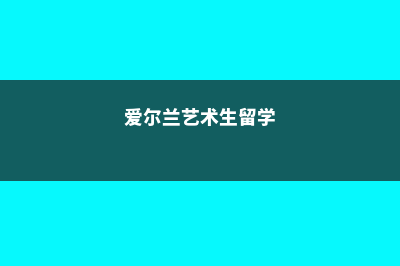 爱尔兰艺术生留学